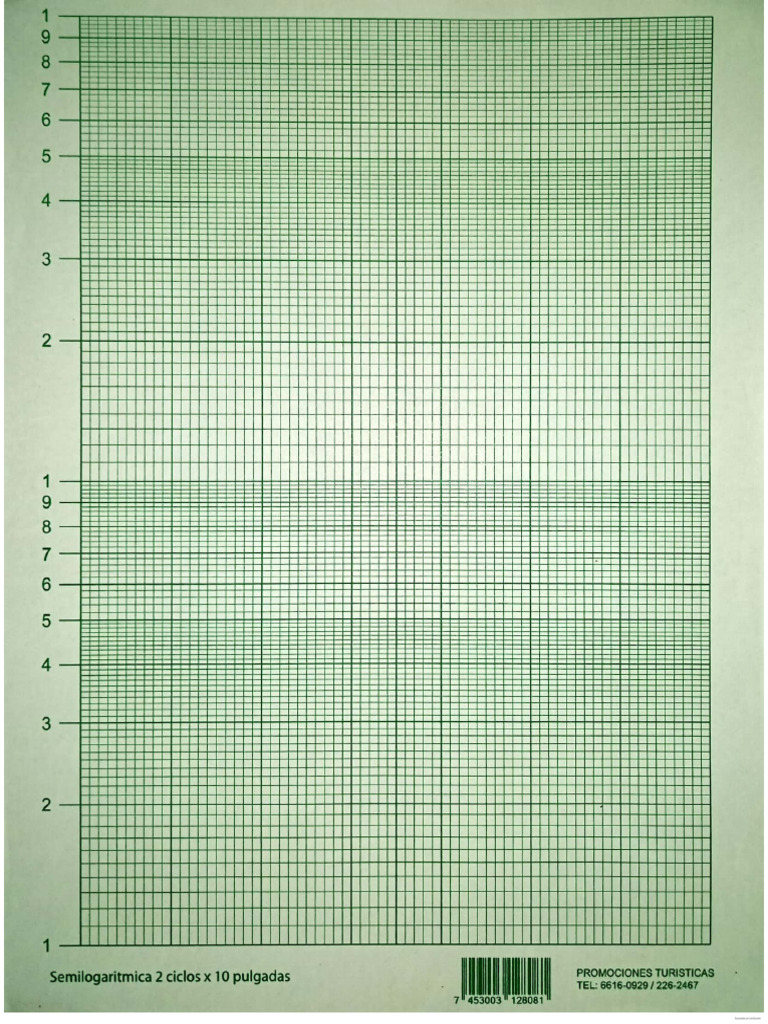 1
9
8
7
6
5
4
3
2
1
9
8
7
6
5
4
3
2
1

Semilogaritmica 2 ciclos x 10 pulgadas

7 453003 128081

PROMOCIONES TURISTICAS
TEL: 6616-0929 / 226-2467